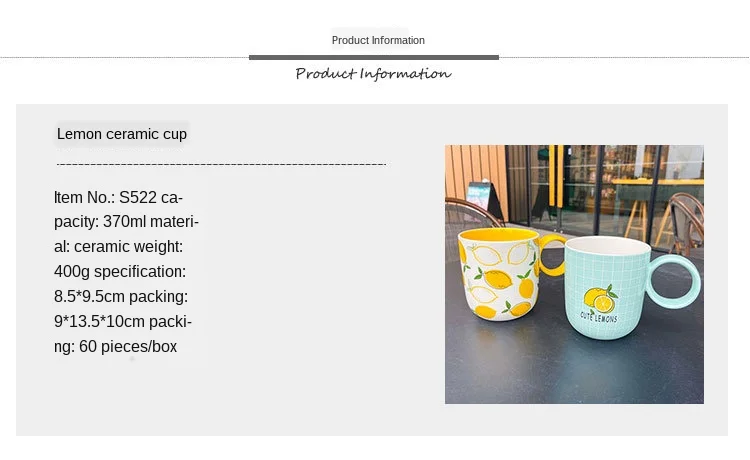 Product Information

Product Information

Lemon ceramic cup

Item No.: S522 capacity: 370ml material: ceramic weight: 400g specification: 8.5*9.5cm packing: 9*13.5*10cm packing: 60 pieces/box

CUTE LEMONS